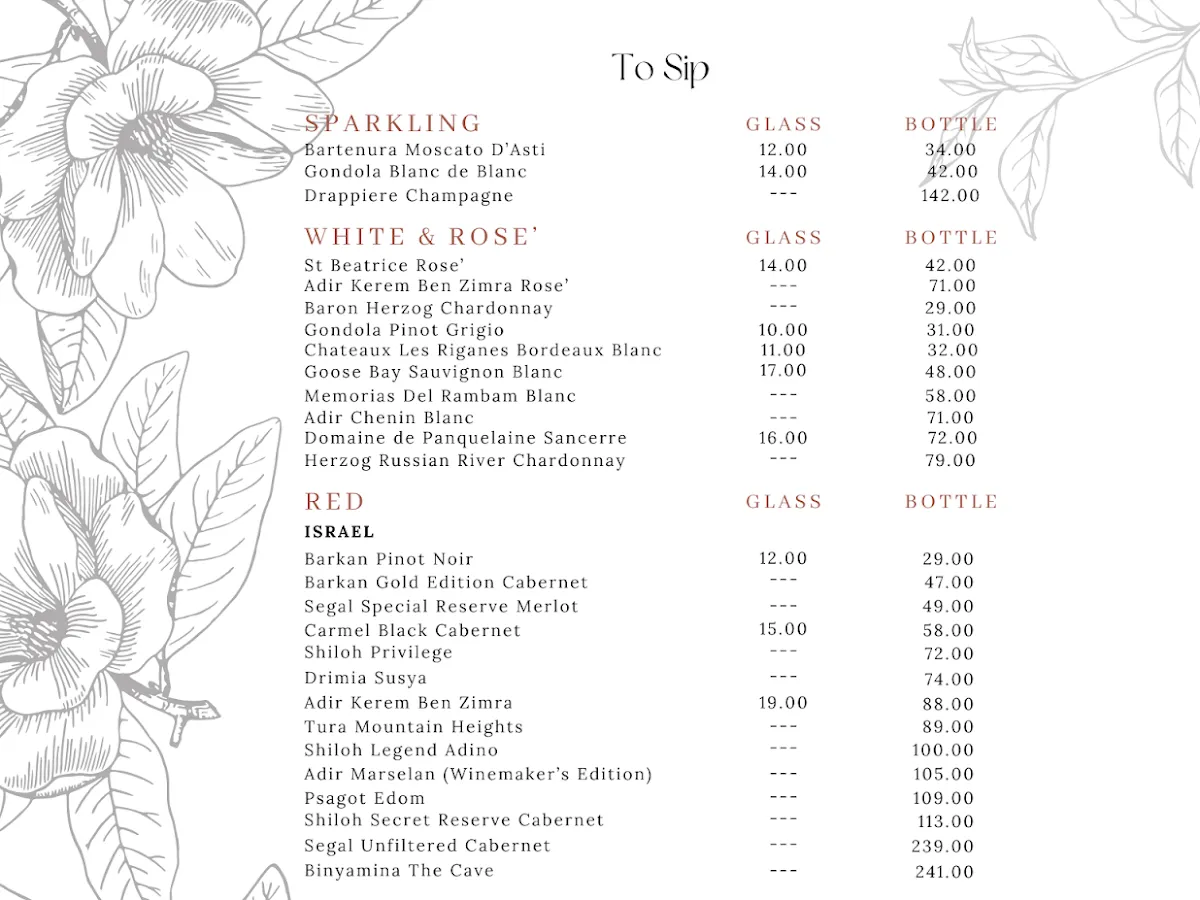 To Sip

| SPARKLING | GLASS | BOTTLE |
|---|---|---|
| Bartenura Moscato D'Asti | 12.00 | 34.00 |
| Gondola Blanc de Blanc | 14.00 | 42.00 |
| Drappiere Champagne | --- | 142.00 |

| WHITE & ROSE' | GLASS | BOTTLE |
|---|---|---|
| St Beatrice Rose' | 14.00 | 42.00 |
| Adir Kerem Ben Zimra Rose' | --- | 71.00 |
| Baron Herzog Chardonnay | --- | 29.00 |
| Gondola Pinot Grigio | 10.00 | 31.00 |
| Chateaux Les Riganes Bordeaux Blanc | 11.00 | 32.00 |
| Goose Bay Sauvignon Blanc | 17.00 | 48.00 |
| Memorias Del Rambam Blanc | --- | 58.00 |
| Adir Chenin Blanc | --- | 71.00 |
| Domaine de Panquelaine Sancerre | 16.00 | 72.00 |
| Herzog Russian River Chardonnay | --- | 79.00 |

| RED | GLASS | BOTTLE |
|---|---|---|
| ISRAEL | | |
| Barkan Pinot Noir | 12.00 | 29.00 |
| Barkan Gold Edition Cabernet | --- | 47.00 |
| Segal Special Reserve Merlot | --- | 49.00 |
| Carmel Black Cabernet | 15.00 | 58.00 |
| Shiloh Privilege | --- | 72.00 |
| Drimia Susya | --- | 74.00 |
| Adir Kerem Ben Zimra | 19.00 | 88.00 |
| Tura Mountain Heights | --- | 89.00 |
| Shiloh Legend Adino | --- | 100.00 |
| Adir Marselan (Winemaker's Edition) | --- | 105.00 |
| Psagot Edom | --- | 109.00 |
| Shiloh Secret Reserve Cabernet | --- | 113.00 |
| Segal Unfiltered Cabernet | --- | 239.00 |
| Binyamina The Cave | --- | 241.00 |